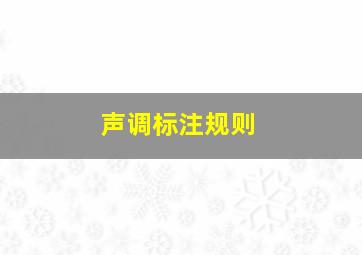 声调标注规则